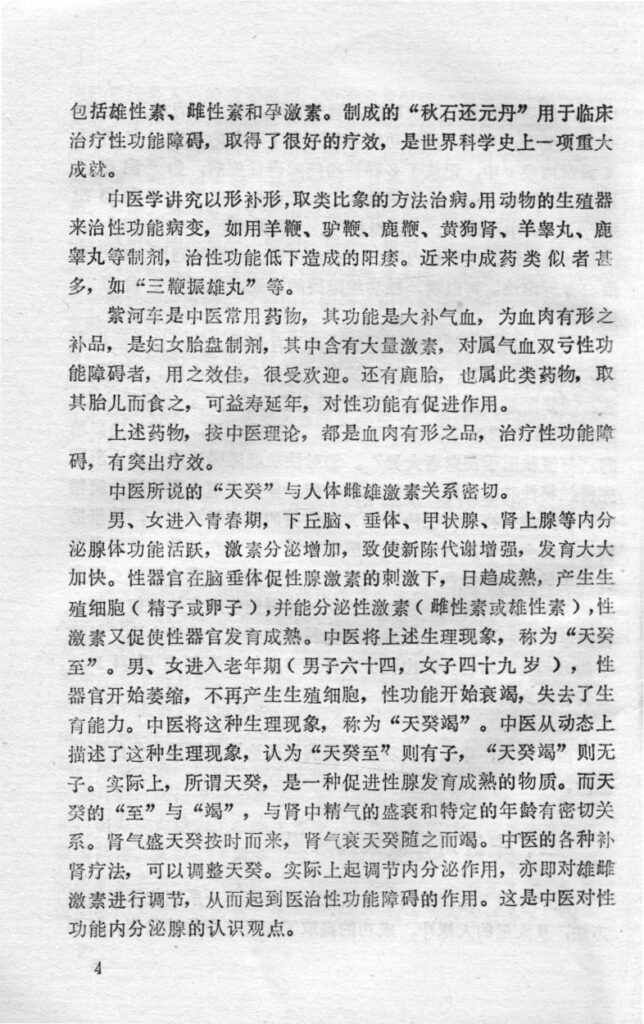 包括雄性素、雌性素和孕激素。制成的“秋石还元丹”用于临床治疗性功能障碍，取得了很好的疗效，是世界科学史上一项重大成就。

中医学讲究以形补形，取类比象的方法治病。用动物的生殖器来治性功能病变，如用羊鞭、驴鞭、鹿鞭、黄狗肾、羊睾丸、鹿睾丸等制剂，治性功能低下造成的阳痿。近来中成药类似者甚多，如“三鞭振雄丸”等。

紫河车是中医常用药物，其功能是大补气血，为血肉有形之补品，是妇女胎盘制剂，其中含有大量激素，对属气血双亏性功能障碍者，用之效佳，很受欢迎。还有鹿胎，也属此类药物，取其胎儿而食之，可益寿延年，对性功能有促进作用。

上述药物，按中医理论，都是血肉有形之品，治疗性功能障碍，有突出疗效。

中医所说的“天癸”与人体雌雄激素关系密切。

男、女进入青春期，下丘脑、垂体、甲状腺、肾上腺等内分泌腺体功能活跃，激素分泌增加，致使新陈代谢增强，发育大大加快。性器官在脑垂体促性腺激素的刺激下，日趋成熟，产生生殖细胞（精子或卵子），并能分泌性激素（雌性素或雄性素），性激素又促使性器官发育成熟。中医将上述生理现象，称为“天癸至”。男、女进入老年期（男子六十四，女子四十九岁），性器官开始萎缩，不再产生生殖细胞，性功能开始衰竭，失去了生育能力。中医将这种生理现象，称为“天癸竭”。中医从动态上描述了这种生理现象，认为“天癸至”则有子，“天癸竭”则无子。实际上，所谓天癸，是一种促进性腺发育成熟的物质。而天癸的“至”与“竭”，与肾中精气的盛衰和特定的年龄有密切关系。肾气盛天癸按时而来，肾气衰天癸随之而竭。中医的各种补肾疗法，可以调整天癸。实际上起调节内分泌作用，亦即对雄雌激素进行调节，从而起到医治性功能障碍的作用。这是中医对性功能内分泌腺的认识观点。

4